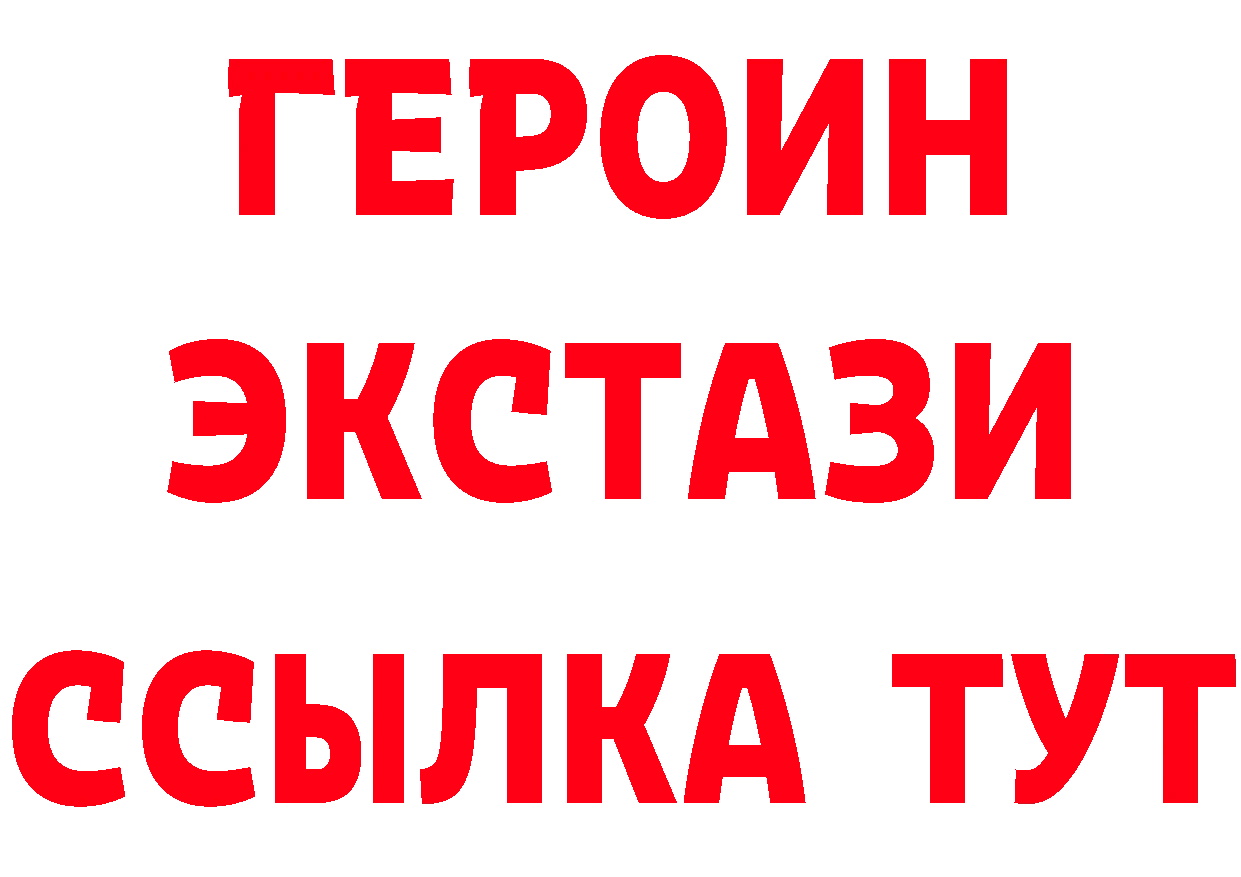 ГЕРОИН
ЭКСТАЗИ
ССЫЛКА ТУТ